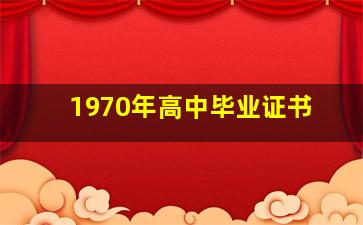 1970年高中毕业证书